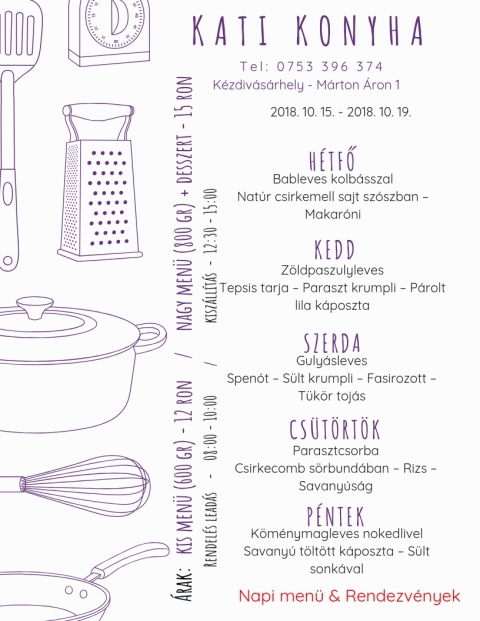 KATI KONYHA

Tel: 0753 396 374

Kézdivásárhely - Márton Áron 1

2018. 10. 15. - 2018. 10. 19.

ÁRAK: KIS MENÜ (600 GR) - 12 RON / NAGY MENÜ (800 GR) + DESSZERT - 15 RON

RENDELÉS LEADÁS - 08:00 - 10:00 / KISZÁLLÍTÁS - 12:30 - 15:00

HÉTFŐ
Bableves kolbásszal
Natúr csirkemell sajt szószban – Makaróni

KEDD
Zöldpaszulyleves
Tepsis tarja – Paraszt krumpli – Párolt lila káposzta

SZERDA
Gulyásleves
Spenót – Sült krumpli – Fasirozott – Tükör tojás

CSÜTÖRTÖK
Parasztcsorba
Csirkecomb sörbundában – Rizs – Savanyúság

PÉNTEK
Köménymagleves nokedlivel
Savanyú töltött káposzta – Sült sonkával

Napi menü & Rendezvények